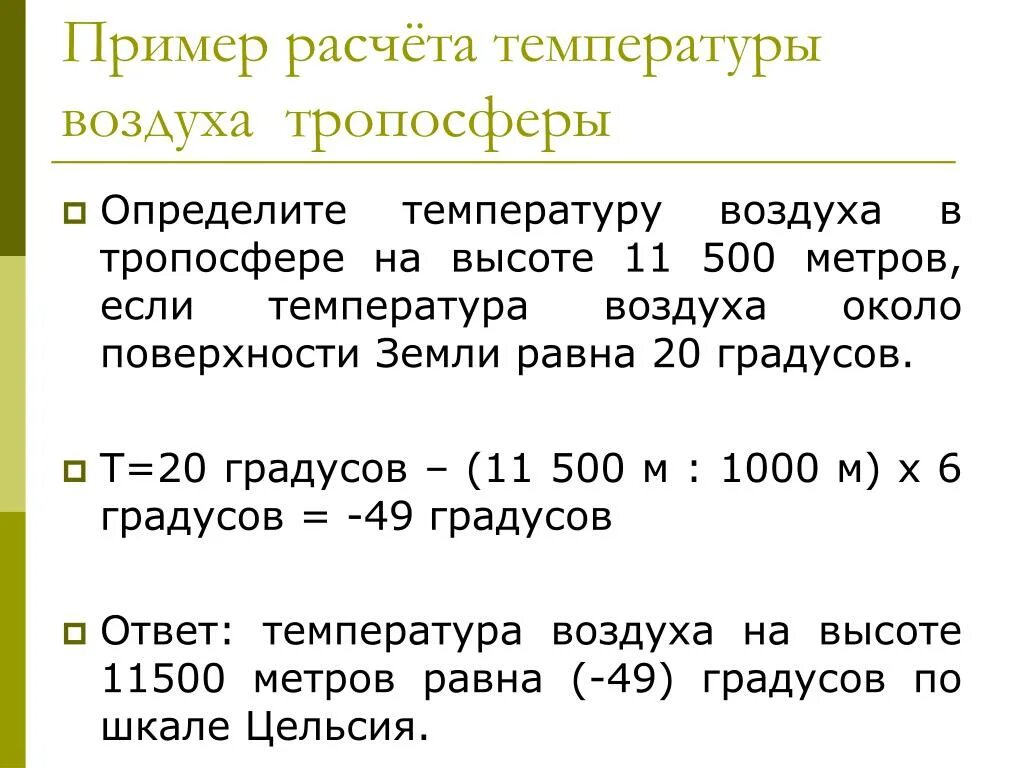 Пример расчёта температуры воздуха тропосферы

Определите температуру воздуха в тропосфере на высоте 11 500 метров, если температура воздуха около поверхности Земли равна 20 градусов.

Т=20 градусов – (11 500 м : 1000 м) х 6 градусов = -49 градусов

Ответ: температура воздуха на высоте 11500 метров равна (-49) градусов по шкале Цельсия.